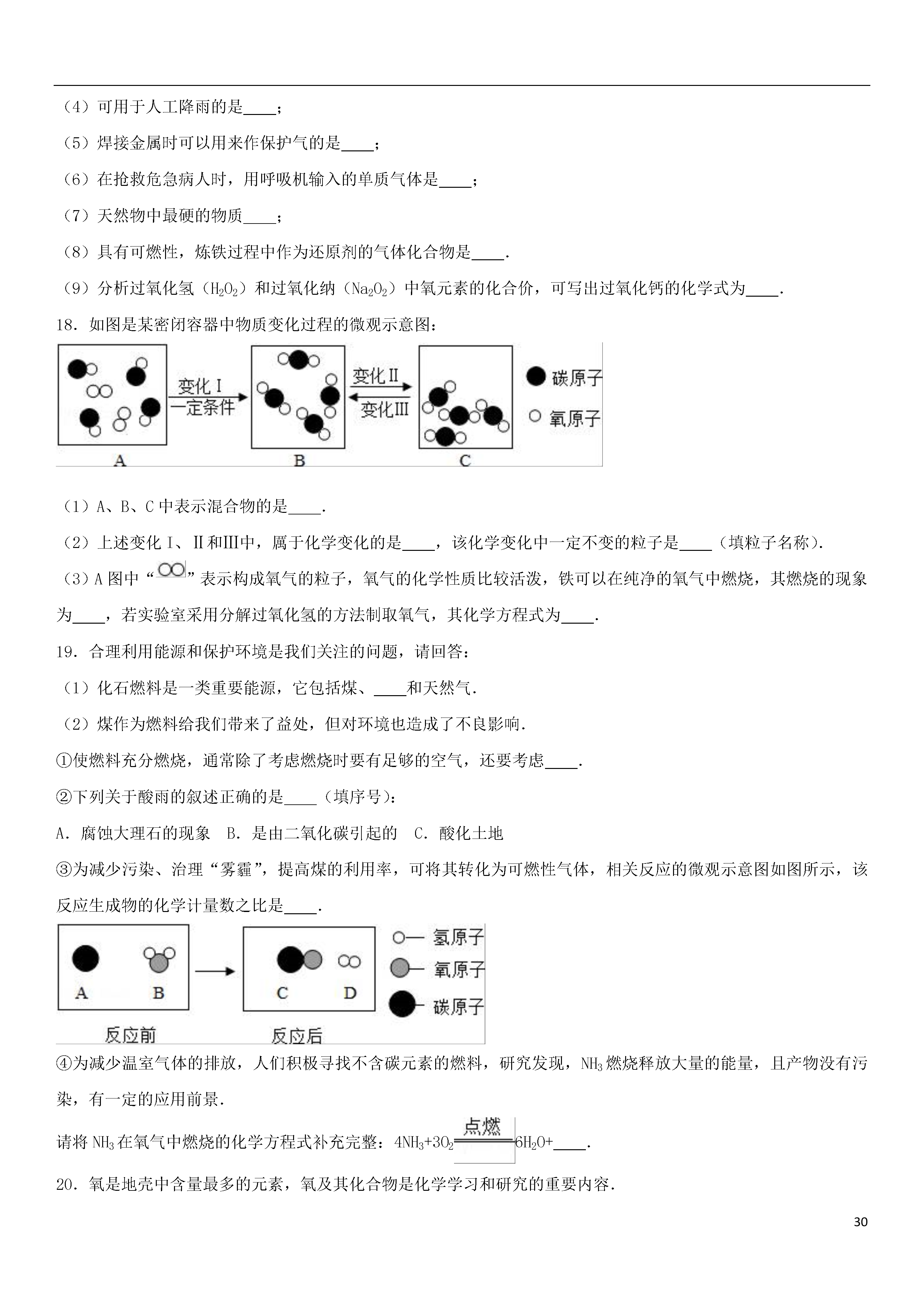 （4）可用于人工降雨的是____；

（5）焊接金属时可以用来作保护气的是____；

（6）在抢救危急病人时，用呼吸机输入的单质气体是____；

（7）天然物中最硬的物质____；

（8）具有可燃性，炼铁过程中作为还原剂的气体化合物是____.

（9）分析过氧化氢（$H_2O_2$）和过氧化纳（$Na_2O_2$）中氧元素的化合价，可写出过氧化钙的化学式为____.

18．如图是某密闭容器中物质变化过程的微观示意图：

变化Ⅰ
一定条件
变化Ⅱ
变化Ⅲ
碳原子
氧原子
A B C

（1）A、B、C中表示混合物的是____.

（2）上述变化Ⅰ、Ⅱ和Ⅲ中，属于化学变化的是____，该化学变化中一定不变的粒子是____（填粒子名称）.

（3）A图中“”表示构成氧气的粒子，氧气的化学性质比较活泼，铁可以在纯净的氧气中燃烧，其燃烧的现象为____，若实验室采用分解过氧化氢的方法制取氧气，其化学方程式为____.

19．合理利用能源和保护环境是我们关注的问题，请回答：

（1）化石燃料是一类重要能源，它包括煤、____和天然气.

（2）煤作为燃料给我们带来了益处，但对环境也造成了不良影响.

①使燃料充分燃烧，通常除了考虑燃烧时要有足够的空气，还要考虑____.

②下列关于酸雨的叙述正确的是____（填序号)：

A．腐蚀大理石的现象　B．是由二氧化碳引起的　C．酸化土地

③为减少污染、治理“雾霾”，提高煤的利用率，可将其转化为可燃性气体，相关反应的微观示意图如图所示，该反应生成物的化学计量数之比是____.

A B C D
氢原子
氧原子
碳原子
反应前 反应后

④为减少温室气体的排放，人们积极寻找不含碳元素的燃料，研究发现，$NH_3$燃烧释放大量的能量，且产物没有污染，有一定的应用前景.

请将$NH_3$在氧气中燃烧的化学方程式补充完整：$4NH_3+3O_2\xlongequal{点燃}6H_2O+$____.

20．氧是地壳中含量最多的元素，氧及其化合物是化学学习和研究的重要内容.

30